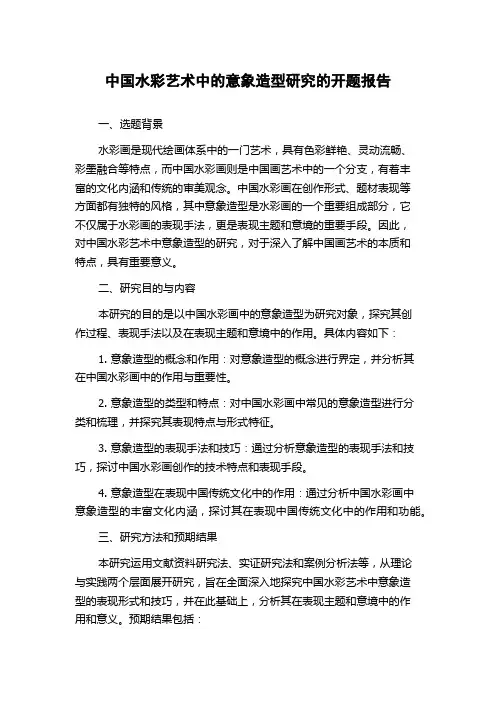 中国水彩艺术中的意象造型研究的开题报告

一、选题背景

水彩画是现代绘画体系中的一门艺术，具有色彩鲜艳、灵动流畅、彩墨融合等特点，而中国水彩画则是中国画艺术中的一个分支，有着丰富的文化内涵和传统的审美观念。中国水彩画在创作形式、题材表现等方面都有独特的风格，其中意象造型是水彩画的一个重要组成部分，它不仅属于水彩画的表现手法，更是表现主题和意境的重要手段。因此，对中国水彩艺术中意象造型的研究，对于深入了解中国画艺术的本质和特点，具有重要意义。

二、研究目的与内容

本研究的目的是以中国水彩画中的意象造型为研究对象，探究其创作过程、表现手法以及在表现主题和意境中的作用。具体内容如下：

1. 意象造型的概念和作用：对意象造型的概念进行界定，并分析其在中国水彩画中的作用与重要性。

2. 意象造型的类型和特点：对中国水彩画中常见的意象造型进行分类和梳理，并探究其表现特点与形式特征。

3. 意象造型的表现手法和技巧：通过分析意象造型的表现手法和技巧，探讨中国水彩画创作的技术特点和表现手段。

4. 意象造型在表现中国传统文化中的作用：通过分析中国水彩画中意象造型的丰富文化内涵，探讨其在表现中国传统文化中的作用和功能。

三、研究方法和预期结果

本研究运用文献资料研究法、实证研究法和案例分析法等，从理论与实践两个层面展开研究，旨在全面深入地探究中国水彩艺术中意象造型的表现形式和技巧，并在此基础上，分析其在表现主题和意境中的作用和意义。预期结果包括：